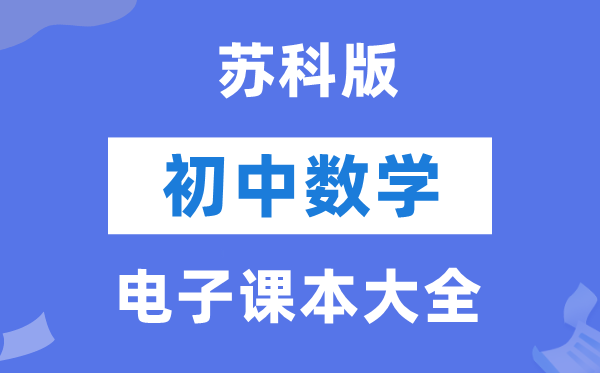 苏科版

初中数学

电子课本大全